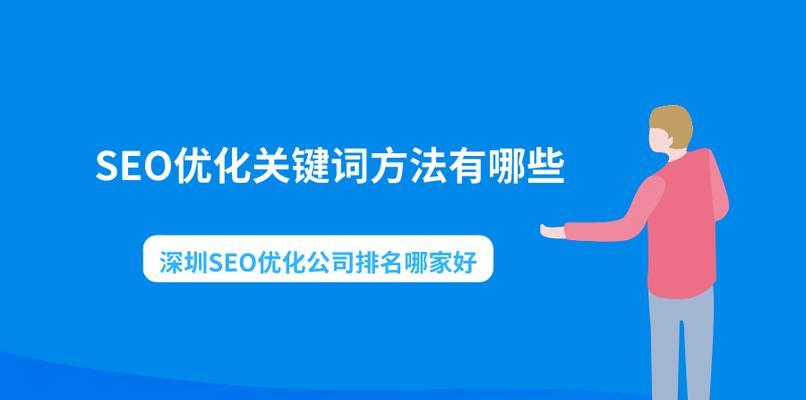 SEO优化关键词方法有哪些

深圳SEO优化公司排名哪家好